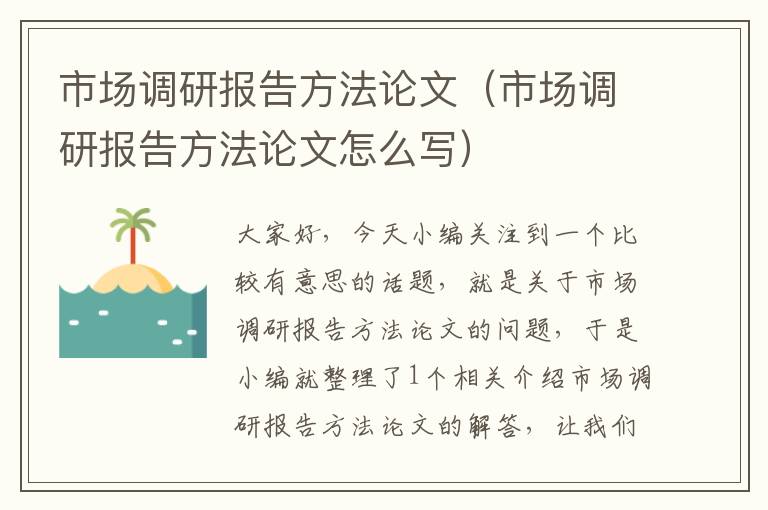 市场调研报告方法论文（市场调研报告方法论文怎么写）

大家好，今天小编关注到一个比较有意思的话题，就是关于市场调研报告方法论文的问题，于是小编就整理了1个相关介绍市场调研报告方法论文的解答，让我们